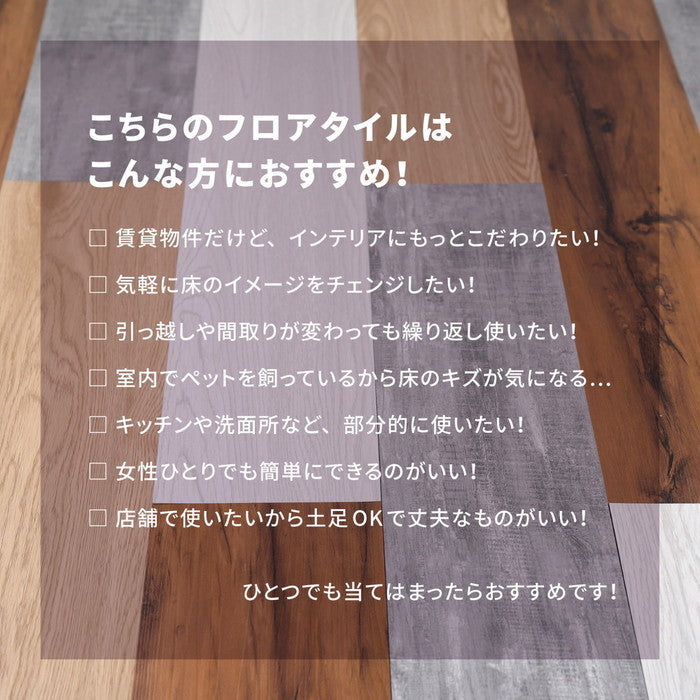 こちらのフロアタイルは
こんな方におすすめ!

□ 賃貸物件だけど、インテリアにもっとこだわりたい!

□ 気軽に床のイメージをチェンジしたい!

□ 引っ越しや間取りが変わっても繰り返し使いたい!

□ 室内でペットを飼っているから床のキズが気になる…

□ キッチンや洗面所など、部分的に使いたい!

□ 女性ひとりでも簡単にできるのがいい!

□ 店舗で使いたいから土足OKで丈夫なものがいい!

ひとつでも当てはまったらおすすめです!